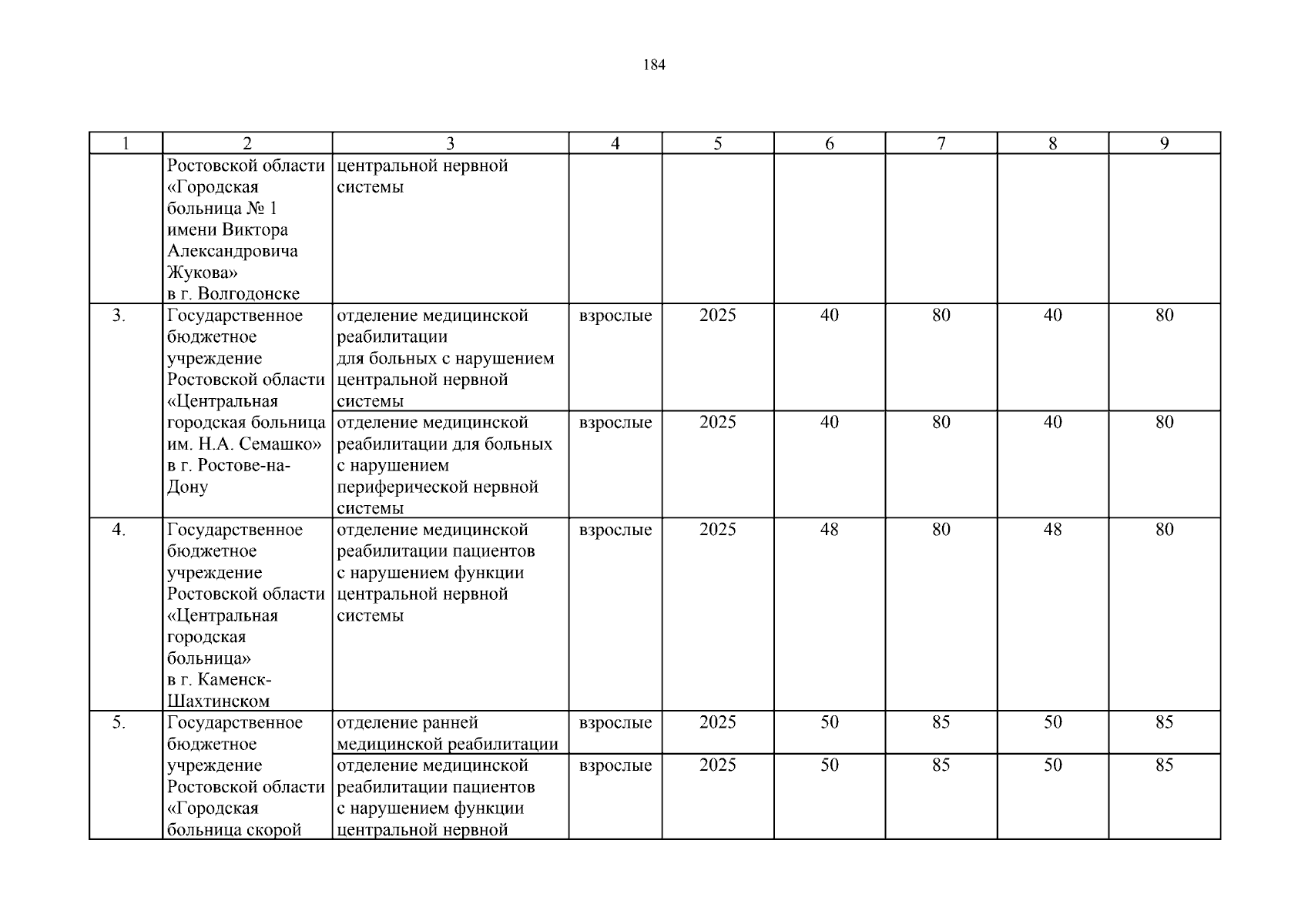 184

| 1 | 2 | 3 | 4 | 5 | 6 | 7 | 8 | 9 |
|---|---|---|---|---|---|---|---|---|
|  | Ростовской области «Городская больница № 1 имени Виктора Александровича Жукова» в г. Волгодонске | центральной нервной системы |  |  |  |  |  |  |
| 3. | Государственное бюджетное учреждение Ростовской области «Центральная городская больница им. Н.А. Семашко» в г. Ростове-на-Дону | отделение медицинской реабилитации для больных с нарушением центральной нервной системы | взрослые | 2025 | 40 | 80 | 40 | 80 |
|  |  | отделение медицинской реабилитации для больных с нарушением периферической нервной системы | взрослые | 2025 | 40 | 80 | 40 | 80 |
| 4. | Государственное бюджетное учреждение Ростовской области «Центральная городская больница» в г. Каменск-Шахтинском | отделение медицинской реабилитации пациентов с нарушением функции центральной нервной системы | взрослые | 2025 | 48 | 80 | 48 | 80 |
| 5. | Государственное бюджетное учреждение Ростовской области «Городская больница скорой | отделение ранней медицинской реабилитации | взрослые | 2025 | 50 | 85 | 50 | 85 |
|  |  | отделение медицинской реабилитации пациентов с нарушением функции центральной нервной | взрослые | 2025 | 50 | 85 | 50 | 85 |